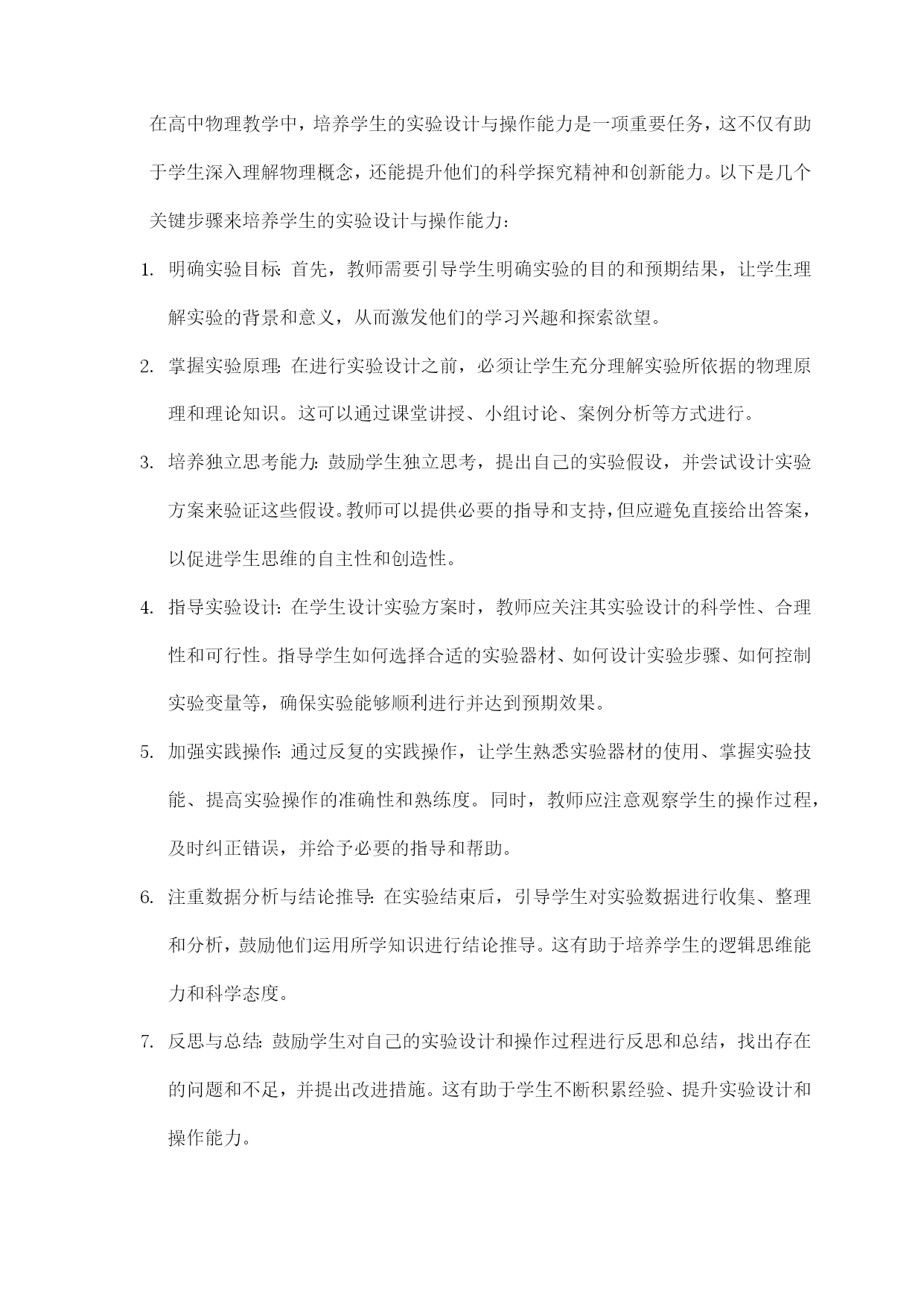 在高中物理教学中，培养学生的实验设计与操作能力是一项重要任务，这不仅有助于学生深入理解物理概念，还能提升他们的科学探究精神和创新能力。以下是几个关键步骤来培养学生的实验设计与操作能力：

1. 明确实验目标：首先，教师需要引导学生明确实验的目的和预期结果，让学生理解实验的背景和意义，从而激发他们的学习兴趣和探索欲望。

2. 掌握实验原理：在进行实验设计之前，必须让学生充分理解实验所依据的物理原理和理论知识。这可以通过课堂讲授、小组讨论、案例分析等方式进行。

3. 培养独立思考能力：鼓励学生独立思考，提出自己的实验假设，并尝试设计实验方案来验证这些假设。教师可以提供必要的指导和支持，但应避免直接给出答案，以促进学生思维的自主性和创造性。

4. 指导实验设计：在学生设计实验方案时，教师应关注其实验设计的科学性、合理性和可行性。指导学生如何选择合适的实验器材、如何设计实验步骤、如何控制实验变量等，确保实验能够顺利进行并达到预期效果。

5. 加强实践操作：通过反复的实践操作，让学生熟悉实验器材的使用、掌握实验技能、提高实验操作的准确性和熟练度。同时，教师应注意观察学生的操作过程，及时纠正错误，并给予必要的指导和帮助。

6. 注重数据分析与结论推导：在实验结束后，引导学生对实验数据进行收集、整理和分析，鼓励他们运用所学知识进行结论推导。这有助于培养学生的逻辑思维能力和科学态度。

7. 反思与总结：鼓励学生对自己的实验设计和操作过程进行反思和总结，找出存在的问题和不足，并提出改进措施。这有助于学生不断积累经验、提升实验设计和操作能力。